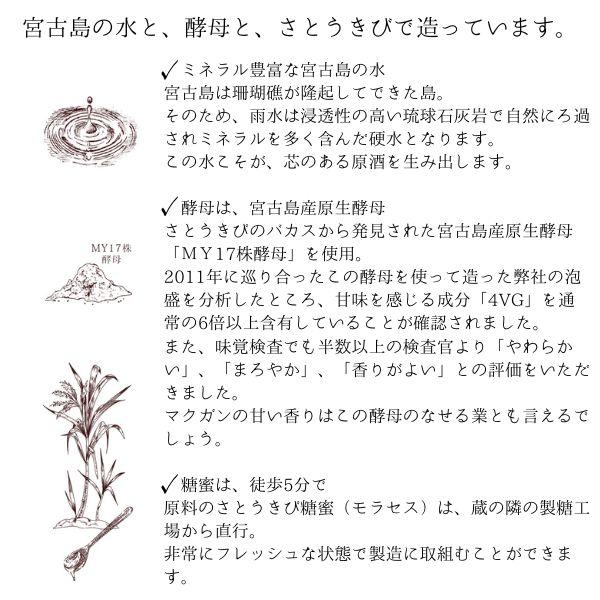 宮古島の水と、酵母と、さとうきびで造っています。

✓ミネラル豊富な宮古島の水
宮古島は珊瑚礁が隆起してできた島。
そのため、雨水は浸透性の高い琉球石灰岩で自然にろ過されミネラルを多く含んだ硬水となります。
この水こそが、芯のある原酒を生み出します。

MY17株
酵母

✓酵母は、宮古島産原生酵母
さとうきびのバカスから発見された宮古島産原生酵母「MY17株酵母」を使用。
2011年に巡り合ったこの酵母を使って造った弊社の泡盛を分析したところ、甘味を感じる成分「4VG」を通常の6倍以上含有していることが確認されました。
また、味覚検査でも半数以上の検査官より「やわらかい」、「まろやか」、「香りがよい」との評価をいただきました。
マクガンの甘い香りはこの酵母のなせる業とも言えるでしょう。

✓糖蜜は、徒歩5分で
原料のさとうきび糖蜜（モラセス）は、蔵の隣の製糖工場から直行。
非常にフレッシュな状態で製造に取組むことができます。